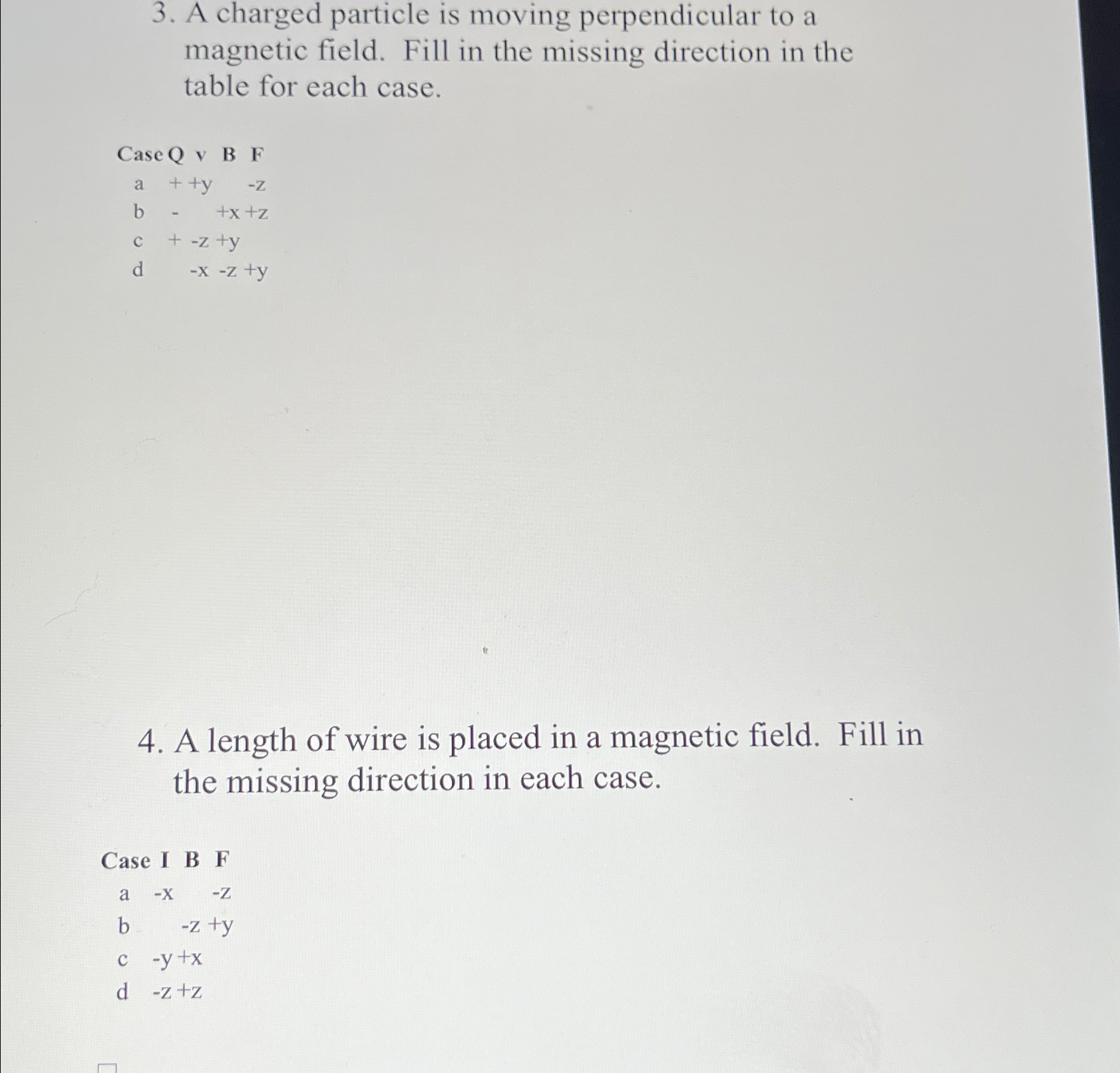 3. A charged particle is moving perpendicular to a magnetic field. Fill in the missing direction in the table for each case.

| Case | Q | v | B | F |
|---|---|---|---|---|
| a | + | +y |  | -z |
| b | - |  | +x | +z |
| c | + | -z | +y |  |
| d |  | -x | -z | +y |

4. A length of wire is placed in a magnetic field. Fill in the missing direction in each case.

| Case | I | B | F |
|---|---|---|---|
| a | -x |  | -z |
| b |  | -z | +y |
| c | -y | +x |  |
| d | -z | +z |  |